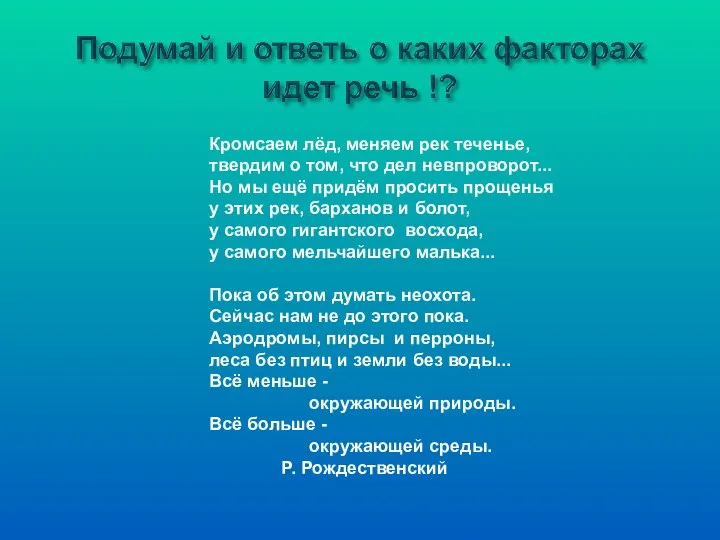 Подумай и ответь о каких факторах идет речь !?

Кромсаем лёд, меняем рек теченье,
твердим о том, что дел невпроворот...
Но мы ещё придём просить прощенья
у этих рек, барханов и болот,
у самого гигантского восхода,
у самого мельчайшего малька...

Пока об этом думать неохота.
Сейчас нам не до этого пока.
Аэродромы, пирсы и перроны,
леса без птиц и земли без воды...
Всё меньше -
окружающей природы.
Всё больше -
окружающей среды.
Р. Рождественский